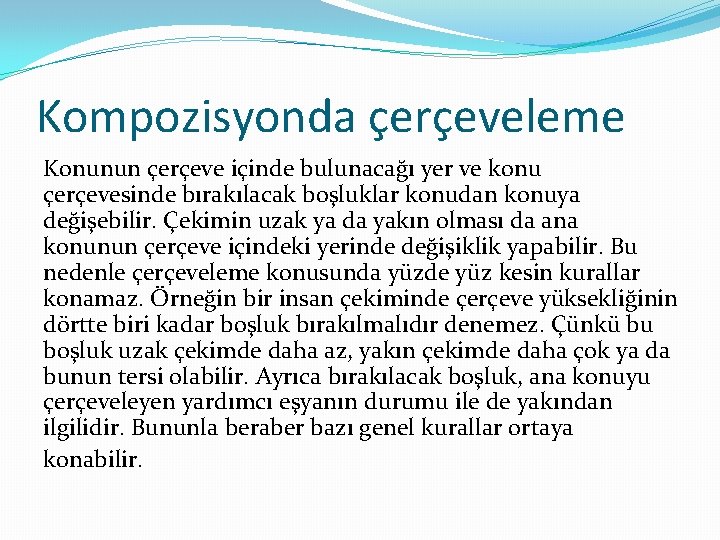 Kompozisyonda çerçeveleme

Konunun çerçeve içinde bulunacağı yer ve konu çerçevesinde bırakılacak boşluklar konudan konuya değişebilir. Çekimin uzak ya da yakın olması da ana konunun çerçeve içindeki yerinde değişiklik yapabilir. Bu nedenle çerçeveleme konusunda yüzde yüz kesin kurallar konamaz. Örneğin bir insan çekiminde çerçeve yüksekliğinin dörtte biri kadar boşluk bırakılmalıdır denemez. Çünkü bu boşluk uzak çekimde daha az, yakın çekimde daha çok ya da bunun tersi olabilir. Ayrıca bırakılacak boşluk, ana konuyu çerçeveleyen yardımcı eşyanın durumu ile de yakından ilgilidir. Bununla beraber bazı genel kurallar ortaya konabilir.